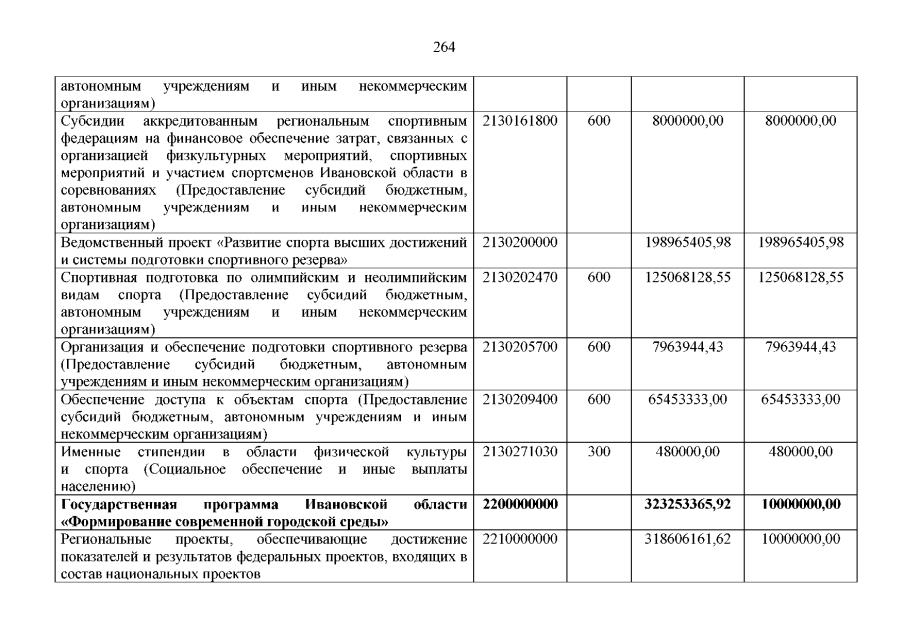 264

| | | | | |
|---|---|---|---|---|
| автономным учреждениям и иным некоммерческим организациям) | | | | |
| Субсидии аккредитованным региональным спортивным федерациям на финансовое обеспечение затрат, связанных с организацией физкультурных мероприятий, спортивных мероприятий и участием спортсменов Ивановской области в соревнованиях (Предоставление субсидий бюджетным, автономным учреждениям и иным некоммерческим организациям) | 2130161800 | 600 | 8000000,00 | 8000000,00 |
| Ведомственный проект «Развитие спорта высших достижений и системы подготовки спортивного резерва» | 2130200000 | | 198965405,98 | 198965405,98 |
| Спортивная подготовка по олимпийским и неолимпийским видам спорта (Предоставление субсидий бюджетным, автономным учреждениям и иным некоммерческим организациям) | 2130202470 | 600 | 125068128,55 | 125068128,55 |
| Организация и обеспечение подготовки спортивного резерва (Предоставление субсидий бюджетным, автономным учреждениям и иным некоммерческим организациям) | 2130205700 | 600 | 7963944,43 | 7963944,43 |
| Обеспечение доступа к объектам спорта (Предоставление субсидий бюджетным, автономным учреждениям и иным некоммерческим организациям) | 2130209400 | 600 | 65453333,00 | 65453333,00 |
| Именные стипендии в области физической культуры и спорта (Социальное обеспечение и иные выплаты населению) | 2130271030 | 300 | 480000,00 | 480000,00 |
| **Государственная программа Ивановской области «Формирование современной городской среды»** | **2200000000** | | **323253365,92** | **10000000,00** |
| Региональные проекты, обеспечивающие достижение показателей и результатов федеральных проектов, входящих в состав национальных проектов | 2210000000 | | 318606161,62 | 10000000,00 |